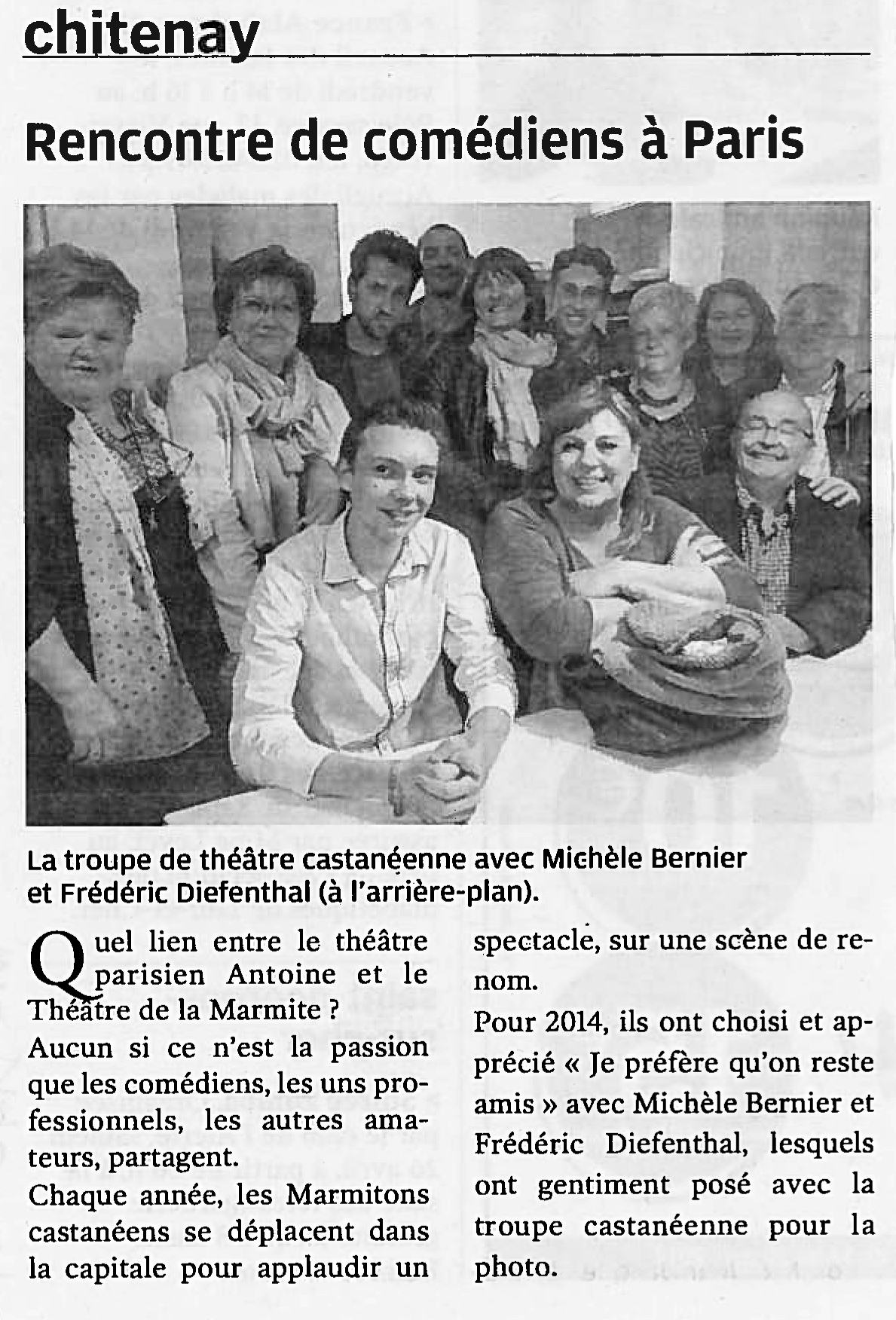 chitenay

Rencontre de comédiens à Paris

La troupe de théâtre castanéenne avec Michèle Bernier et Frédéric Diefenthal (à l'arrière-plan).

Quel lien entre le théâtre parisien Antoine et le Théâtre de la Marmite ?
Aucun si ce n'est la passion que les comédiens, les uns professionnels, les autres amateurs, partagent.
Chaque année, les Marmitons castanéens se déplacent dans la capitale pour applaudir un spectacle, sur une scène de renom.
Pour 2014, ils ont choisi et apprécié « Je préfère qu'on reste amis » avec Michèle Bernier et Frédéric Diefenthal, lesquels ont gentiment posé avec la troupe castanéenne pour la photo.